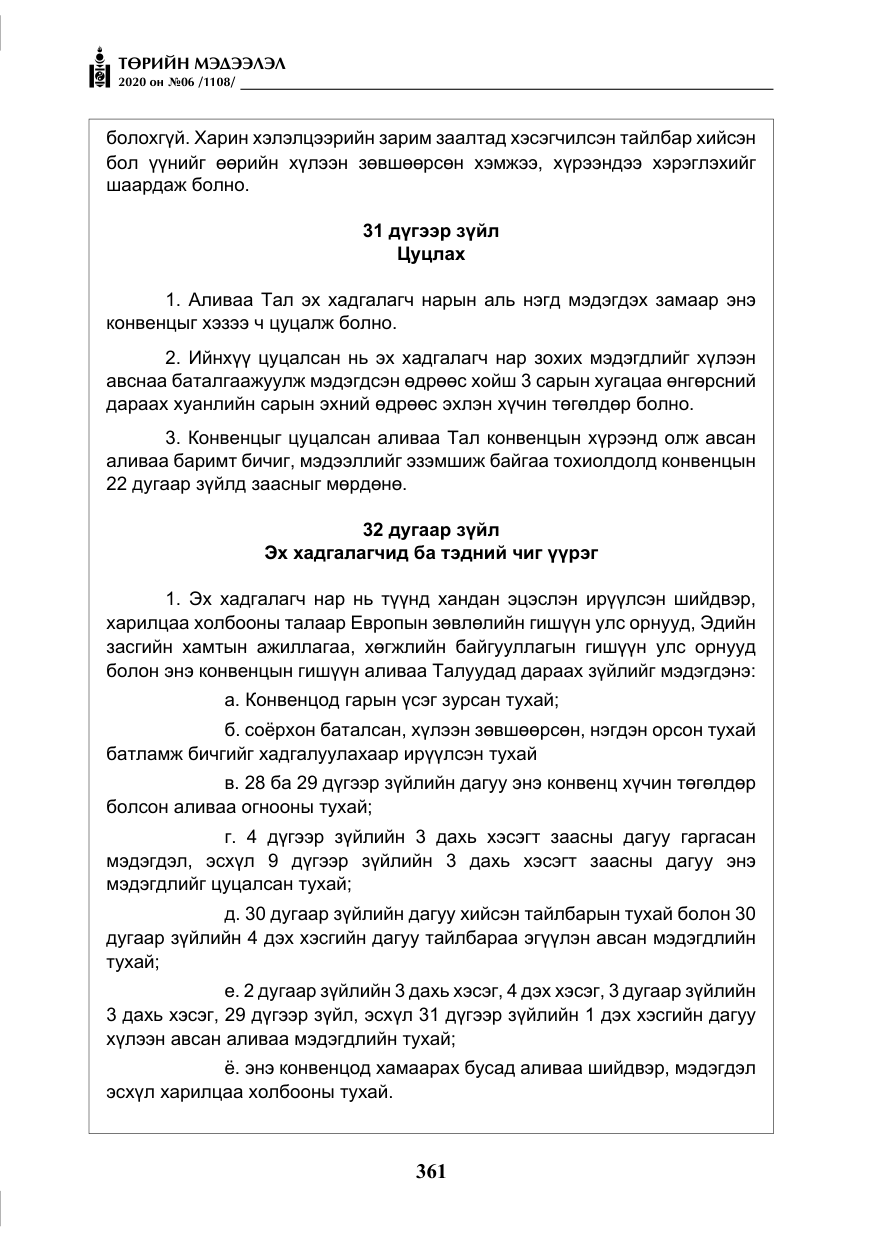 ТӨРИЙН МЭДЭЭЛЭЛ
2020 он №06 /1108/

болохгүй. Харин хэлэлцээрийн зарим заалтад хэсэгчилсэн тайлбар хийсэн бол үүнийг өөрийн хүлээн зөвшөөрсөн хэмжээ, хүрээндээ хэрэглэхийг шаардаж болно.

31 дүгээр зүйл
Цуцлах

1. Аливаа Тал эх хадгалагч нарын аль нэгд мэдэгдэх замаар энэ конвенцыг хэзээ ч цуцалж болно.

2. Ийнхүү цуцалсан нь эх хадгалагч нар зохих мэдэгдлийг хүлээн авснаа баталгаажуулж мэдэгдсэн өдрөөс хойш 3 сарын хугацаа өнгөрсний дараах хуанлийн сарын эхний өдрөөс эхлэн хүчин төгөлдөр болно.

3. Конвенцыг цуцалсан аливаа Тал конвенцын хүрээнд олж авсан аливаа баримт бичиг, мэдээллийг эзэмшиж байгаа тохиолдолд конвенцын 22 дугаар зүйлд заасныг мөрдөнө.

32 дугаар зүйл
Эх хадгалагчид ба тэдний чиг үүрэг

1. Эх хадгалагч нар нь түүнд хандан эцэслэн ирүүлсэн шийдвэр, харилцаа холбооны талаар Европын зөвлөлийн гишүүн улс орнууд, Эдийн засгийн хамтын ажиллагаа, хөгжлийн байгууллагын гишүүн улс орнууд болон энэ конвенцын гишүүн аливаа Талуудад дараах зүйлийг мэдэгдэнэ:

а. Конвенцод гарын үсэг зурсан тухай;

б. соёрхон баталсан, хүлээн зөвшөөрсөн, нэгдэн орсон тухай батламж бичгийг хадгалуулахаар ирүүлсэн тухай

в. 28 ба 29 дүгээр зүйлийн дагуу энэ конвенц хүчин төгөлдөр болсон аливаа огнооны тухай;

г. 4 дүгээр зүйлийн 3 дахь хэсэгт заасны дагуу гаргасан мэдэгдэл, эсхүл 9 дүгээр зүйлийн 3 дахь хэсэгт заасны дагуу энэ мэдэгдлийг цуцалсан тухай;

д. 30 дугаар зүйлийн дагуу хийсэн тайлбарын тухай болон 30 дугаар зүйлийн 4 дэх хэсгийн дагуу тайлбараа эгүүлэн авсан мэдэгдлийн тухай;

е. 2 дугаар зүйлийн 3 дахь хэсэг, 4 дэх хэсэг, 3 дугаар зүйлийн 3 дахь хэсэг, 29 дүгээр зүйл, эсхүл 31 дүгээр зүйлийн 1 дэх хэсгийн дагуу хүлээн авсан аливаа мэдэгдлийн тухай;

ё. энэ конвенцод хамаарах бусад аливаа шийдвэр, мэдэгдэл эсхүл харилцаа холбооны тухай.

361